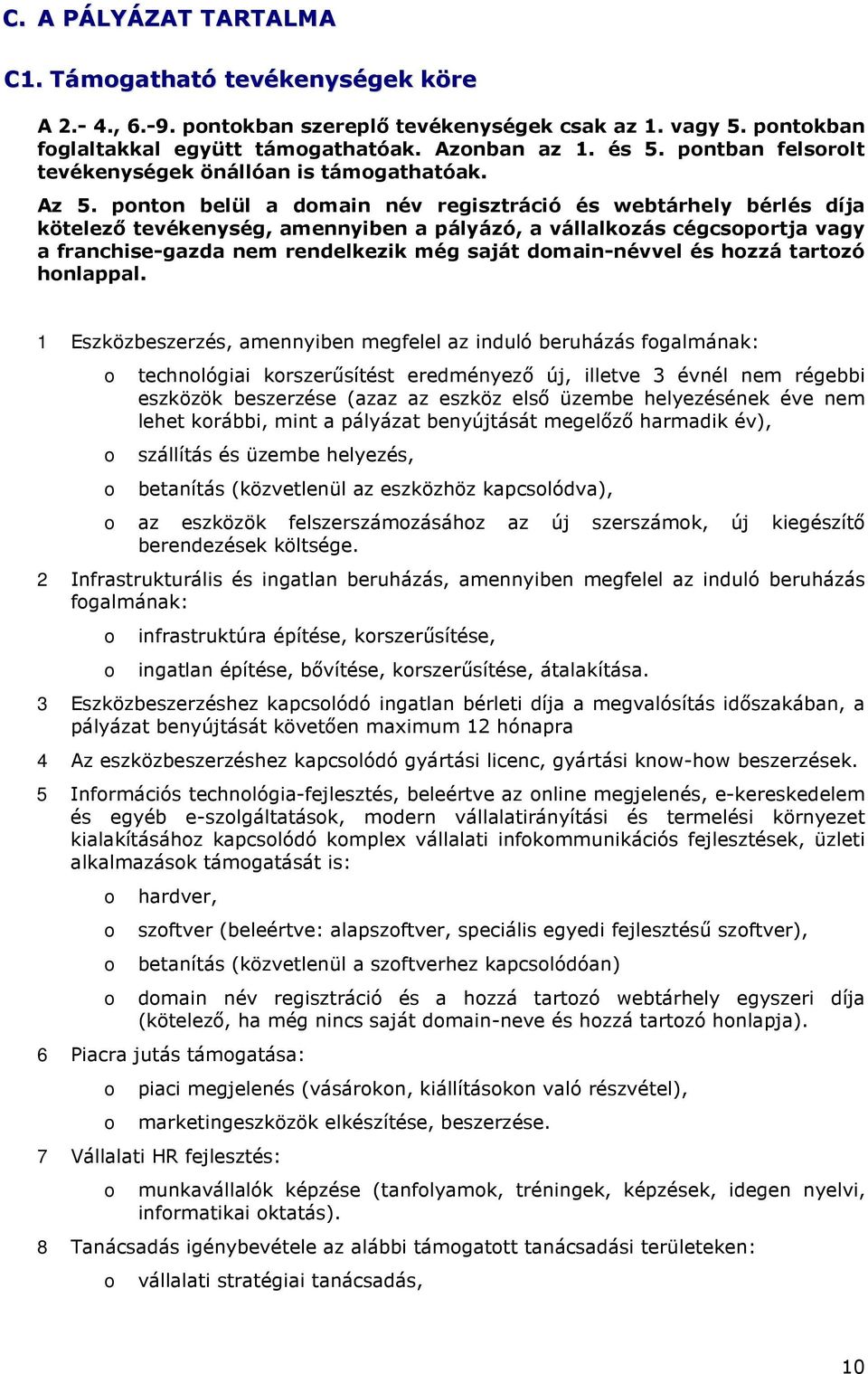 C. A PÁLYÁZAT TARTALMA

C1. Támogatható tevékenységek köre

A 2.- 4., 6.-9. pontokban szereplő tevékenységek csak az 1. vagy 5. pontokban foglaltakkal együtt támogathatóak. Azonban az 1. és 5. pontban felsorolt tevékenységek önállóan is támogathatóak.

Az 5. ponton belül a domain név regisztráció és webtárhely bérlés díja kötelező tevékenység, amennyiben a pályázó, a vállalkozás cégcsoportja vagy a franchise-gazda nem rendelkezik még saját domain-névvel és hozzá tartozó honlappal.

1 Eszközbeszerzés, amennyiben megfelel az induló beruházás fogalmának:

o technológiai korszerűsítést eredményező új, illetve 3 évnél nem régebbi eszközök beszerzése (azaz az eszköz első üzembe helyezésének éve nem lehet korábbi, mint a pályázat benyújtását megelőző harmadik év),

o szállítás és üzembe helyezés,

o betanítás (közvetlenül az eszközhöz kapcsolódva),

o az eszközök felszerszámozásához az új szerszámok, új kiegészítő berendezések költsége.

2 Infrastrukturális és ingatlan beruházás, amennyiben megfelel az induló beruházás fogalmának:

o infrastruktúra építése, korszerűsítése,

o ingatlan építése, bővítése, korszerűsítése, átalakítása.

3 Eszközbeszerzéshez kapcsolódó ingatlan bérleti díja a megvalósítás időszakában, a pályázat benyújtását követően maximum 12 hónapra

4 Az eszközbeszerzéshez kapcsolódó gyártási licenc, gyártási know-how beszerzések.

5 Információs technológia-fejlesztés, beleértve az online megjelenés, e-kereskedelem és egyéb e-szolgáltatások, modern vállalatirányítási és termelési környezet kialakításához kapcsolódó komplex vállalati infokommunikációs fejlesztések, üzleti alkalmazások támogatását is:

o hardver,

o szoftver (beleértve: alapszoftver, speciális egyedi fejlesztésű szoftver),

o betanítás (közvetlenül a szoftverhez kapcsolódóan)

o domain név regisztráció és a hozzá tartozó webtárhely egyszeri díja (kötelező, ha még nincs saját domain-neve és hozzá tartozó honlapja).

6 Piacra jutás támogatása:

o piaci megjelenés (vásárokon, kiállításokon való részvétel),

o marketingeszközök elkészítése, beszerzése.

7 Vállalati HR fejlesztés:

o munkavállalók képzése (tanfolyamok, tréningek, képzések, idegen nyelvi, informatikai oktatás).

8 Tanácsadás igénybevétele az alábbi támogatott tanácsadási területeken:

o vállalati stratégiai tanácsadás,

10